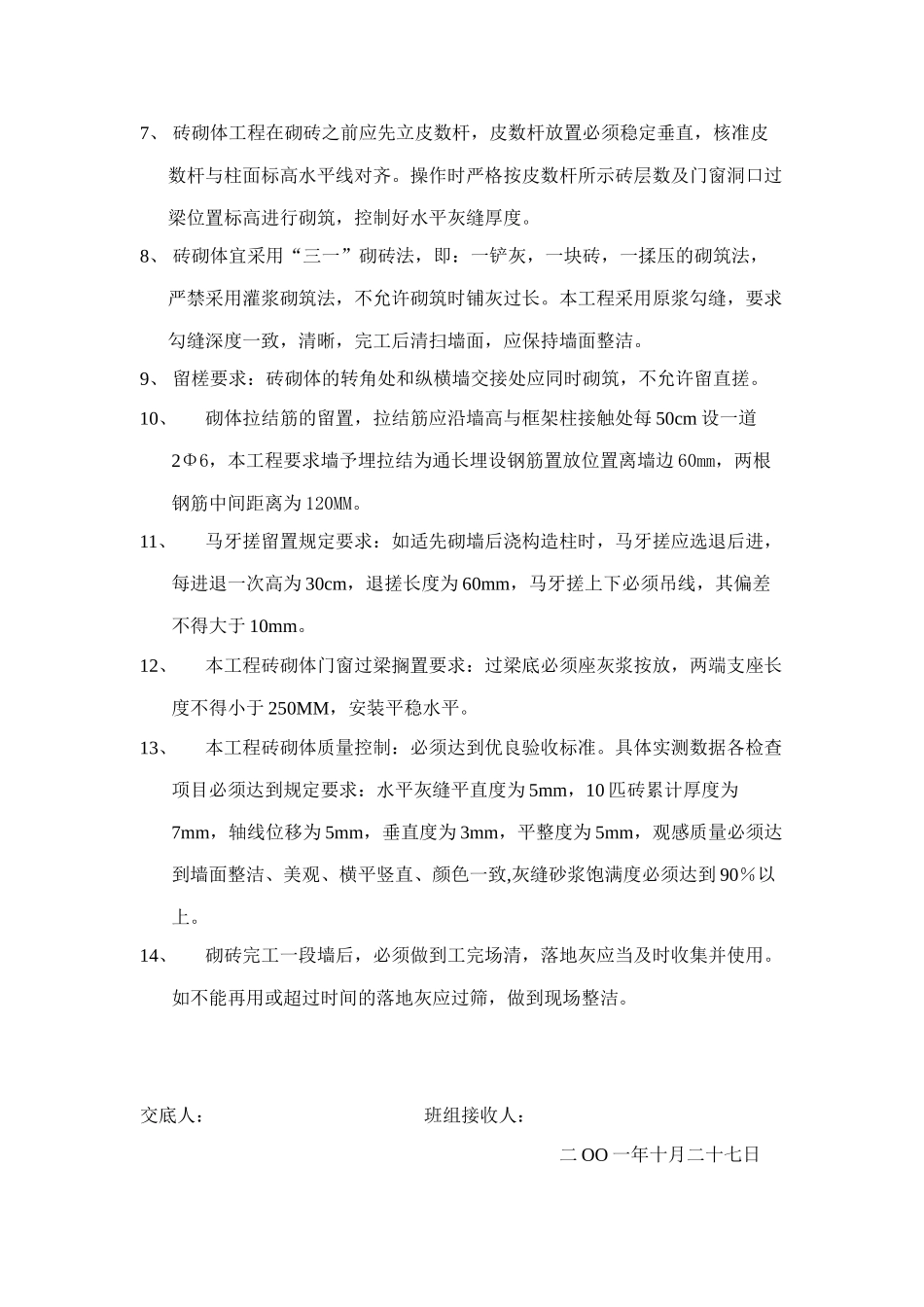 7、 砖砌体工程在砌砖之前应先立皮数杆，皮数杆放置必须稳定垂直，核准皮数杆与柱面标高水平线对齐。操作时严格按皮数杆所示砖层数及门窗洞口过梁位置标高进行砌筑，控制好水平灰缝厚度。

8、 砖砌体宜采用“三一”砌砖法，即：一铲灰，一块砖，一揉压的砌筑法，严禁采用灌浆砌筑法，不允许砌筑时铺灰过长。本工程采用原浆勾缝，要求勾缝深度一致，清晰，完工后清扫墙面，应保持墙面整洁。

9、 留槎要求：砖砌体的转角处和纵横墙交接处应同时砌筑，不允许留直搓。

10、 砌体拉结筋的留置，拉结筋应沿墙高与框架柱接触处每 50cm 设一道 2Φ6，本工程要求墙予埋拉结为通长埋设钢筋置放位置离墙边 60mm，两根钢筋中间距离为 120MM。

11、 马牙搓留置规定要求：如适先砌墙后浇构造柱时，马牙搓应选退后进，每进退一次高为 30cm，退搓长度为 60mm，马牙搓上下必须吊线，其偏差不得大于 10mm。

12、 本工程砖砌体门窗过梁搁置要求：过梁底必须座灰浆按放，两端支座长度不得小于 250MM，安装平稳水平。

13、 本工程砖砌体质量控制：必须达到优良验收标准。具体实测数据各检查项目必须达到规定要求：水平灰缝平直度为 5mm，10 匹砖累计厚度为 7mm，轴线位移为 5mm，垂直度为 3mm，平整度为 5mm，观感质量必须达到墙面整洁、美观、横平竖直、颜色一致,灰缝砂浆饱满度必须达到 90％以上。

14、 砌砖完工一段墙后，必须做到工完场清，落地灰应当及时收集并使用。如不能再用或超过时间的落地灰应过筛，做到现场整洁。

交底人： 班组接收人：

二 OO 一年十月二十七日